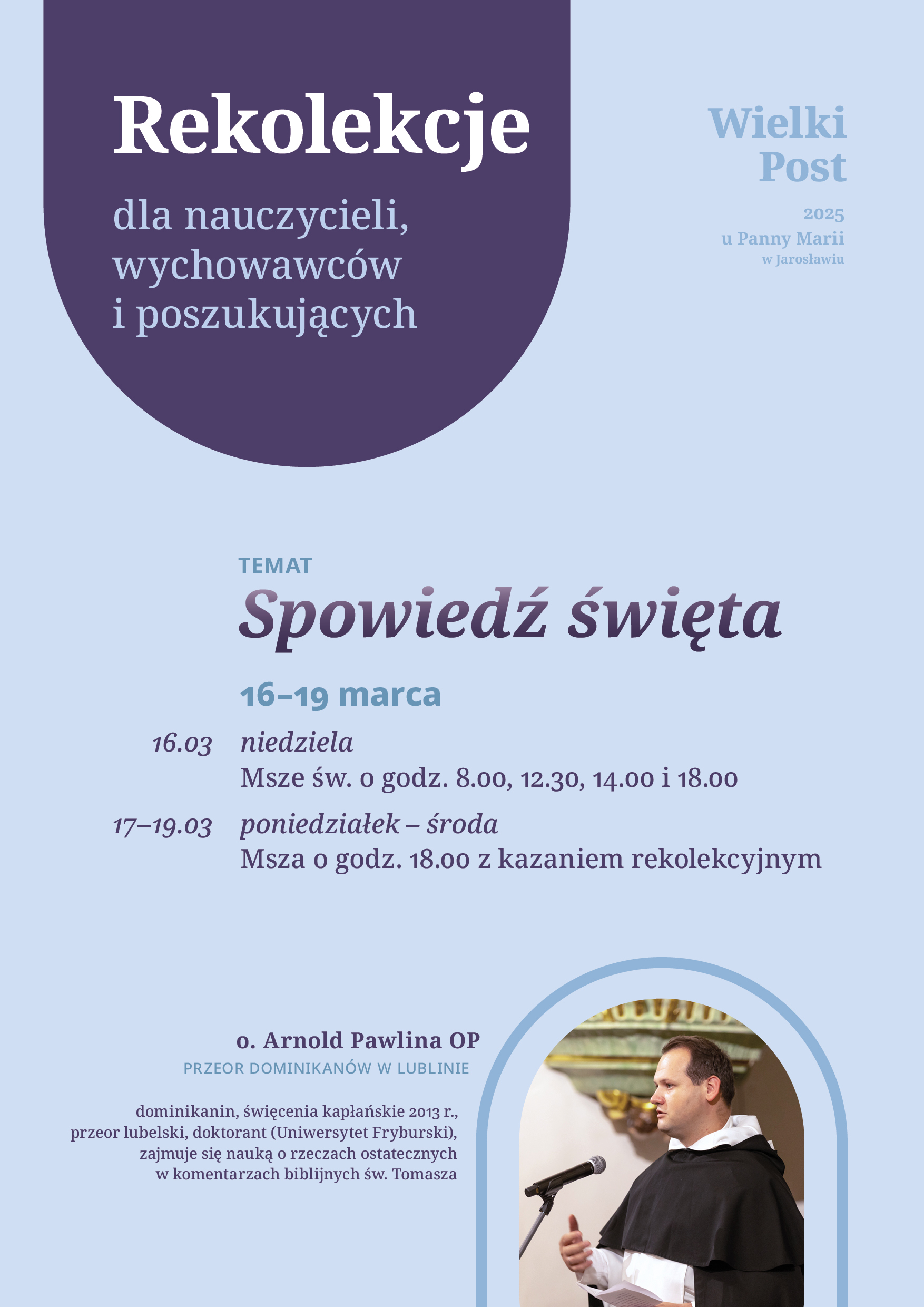 Rekolekcje

dla nauczycieli, wychowawców i poszukujących

Wielki Post

2025
u Panny Marii
w Jarosławiu

TEMAT

Spowiedź święta

16–19 marca

16.03 niedziela
Msze św. o godz. 8.00, 12.30, 14.00 i 18.00

17–19.03 poniedziałek – środa
Msza o godz. 18.00 z kazaniem rekolekcyjnym

o. Arnold Pawlina OP

PRZEOR DOMINIKANÓW W LUBLINIE

dominikanin, święcenia kapłańskie 2013 r., przeor lubelski, doktorant (Uniwersytet Fryburski), zajmuje się nauką o rzeczach ostatecznych w komentarzach biblijnych św. Tomasza